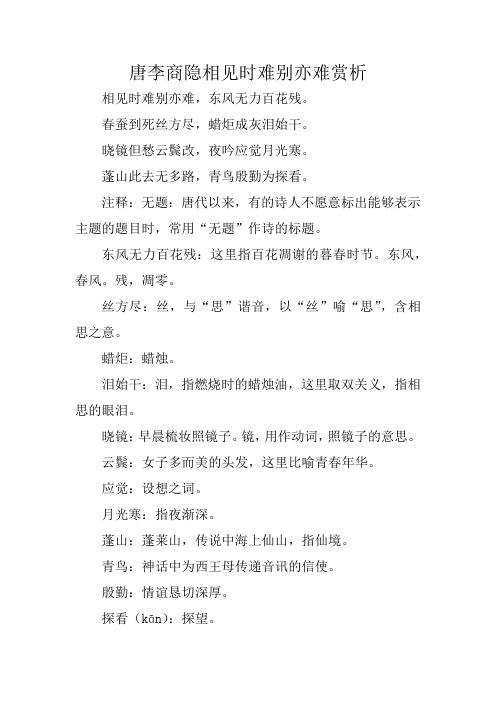 唐李商隐相见时难别亦难赏析

相见时难别亦难，东风无力百花残。

春蚕到死丝方尽，蜡炬成灰泪始干。

晓镜但愁云鬓改，夜吟应觉月光寒。

蓬山此去无多路，青鸟殷勤为探看。

注释：无题：唐代以来，有的诗人不愿意标出能够表示主题的题目时，常用“无题”作诗的标题。

东风无力百花残：这里指百花凋谢的暮春时节。东风，春风。残，凋零。

丝方尽：丝，与“思”谐音，以“丝”喻“思”，含相思之意。

蜡炬：蜡烛。

泪始干：泪，指燃烧时的蜡烛油，这里取双关义，指相思的眼泪。

晓镜：早晨梳妆照镜子。镜，用作动词，照镜子的意思。

云鬓：女子多而美的头发，这里比喻青春年华。

应觉：设想之词。

月光寒：指夜渐深。

蓬山：蓬莱山，传说中海上仙山，指仙境。

青鸟：神话中为西王母传递音讯的信使。

殷勤：情谊恳切深厚。

探看（kān）：探望。